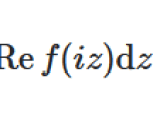 $\mathrm{Re}\, f(iz)\mathrm{d}z$